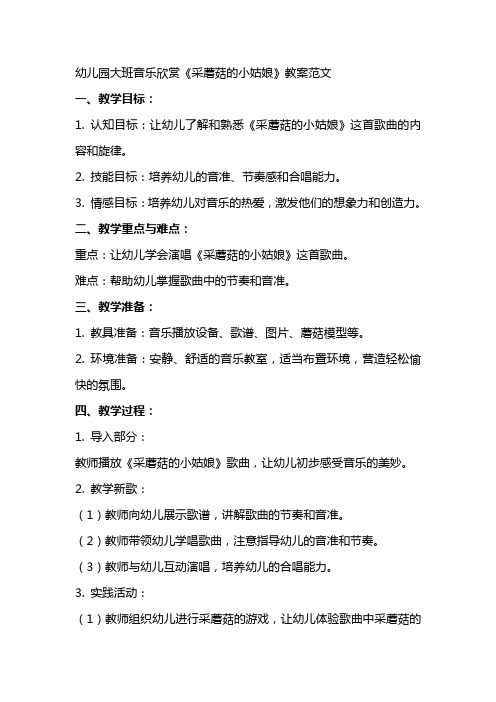 幼儿园大班音乐欣赏《采蘑菇的小姑娘》教案范文

一、教学目标：

1. 认知目标：让幼儿了解和熟悉《采蘑菇的小姑娘》这首歌曲的内容和旋律。

2. 技能目标：培养幼儿的音准、节奏感和合唱能力。

3. 情感目标：培养幼儿对音乐的热爱，激发他们的想象力和创造力。

二、教学重点与难点：

重点：让幼儿学会演唱《采蘑菇的小姑娘》这首歌曲。

难点：帮助幼儿掌握歌曲中的节奏和音准。

三、教学准备：

1. 教具准备：音乐播放设备、歌谱、图片、蘑菇模型等。

2. 环境准备：安静、舒适的音乐教室，适当布置环境，营造轻松愉快的氛围。

四、教学过程：

1. 导入部分：

教师播放《采蘑菇的小姑娘》歌曲，让幼儿初步感受音乐的美妙。

2. 教学新歌：

（1）教师向幼儿展示歌谱，讲解歌曲的节奏和音准。

（2）教师带领幼儿学唱歌曲，注意指导幼儿的音准和节奏。

（3）教师与幼儿互动演唱，培养幼儿的合唱能力。

3. 实践活动：

（1）教师组织幼儿进行采蘑菇的游戏，让幼儿体验歌曲中采蘑菇的